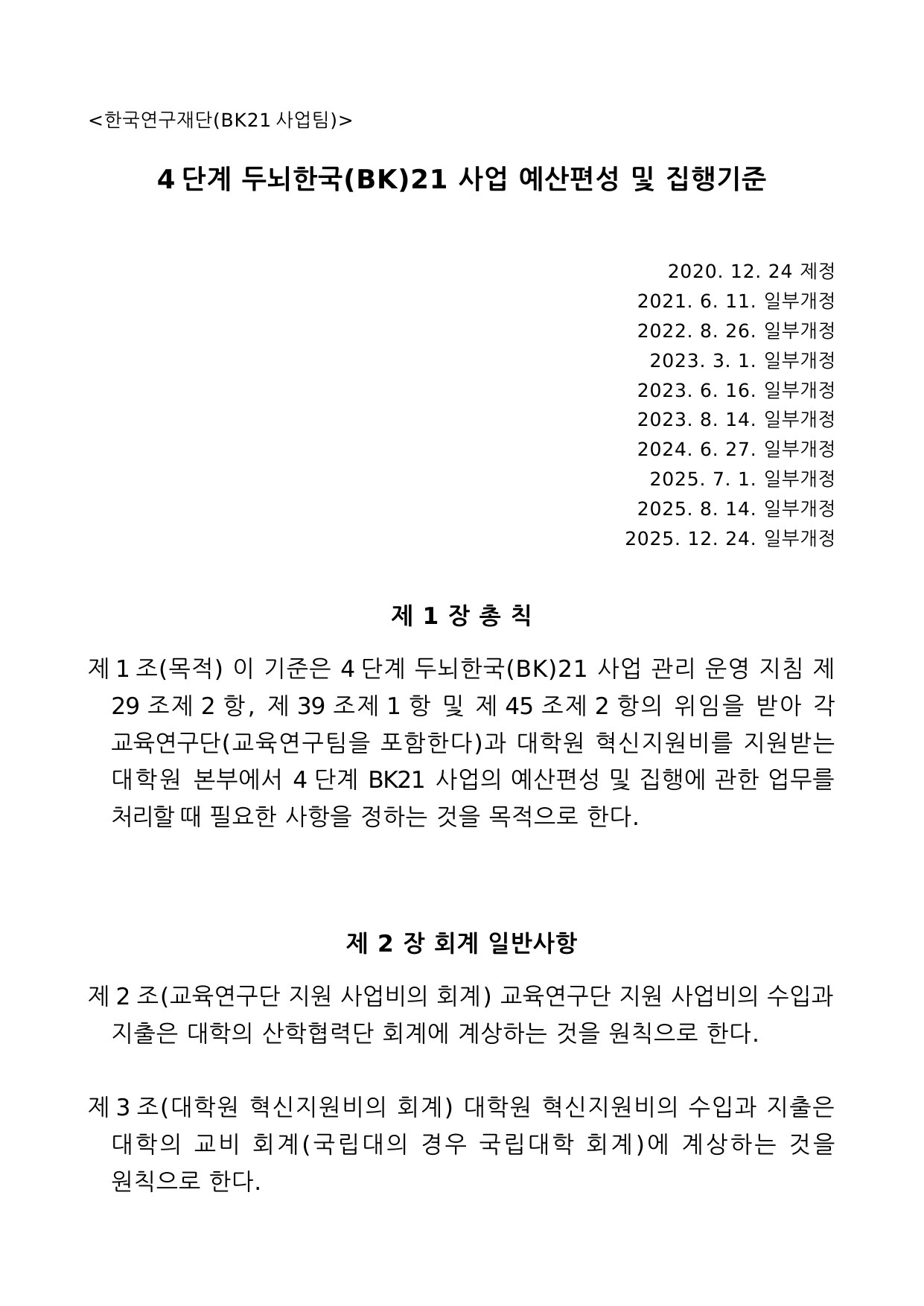 <한국연구재단(BK21 사업팀)>

4 단계 두뇌한국(BK)21 사업 예산편성 및 집행기준

2020. 12. 24 제정
2021. 6. 11. 일부개정
2022. 8. 26. 일부개정
2023. 3. 1. 일부개정
2023. 6. 16. 일부개정
2023. 8. 14. 일부개정
2024. 6. 27. 일부개정
2025. 7. 1. 일부개정
2025. 8. 14. 일부개정
2025. 12. 24. 일부개정

제 1 장 총 칙

제 1 조(목적) 이 기준은 4 단계 두뇌한국(BK)21 사업 관리 운영 지침 제 29 조제 2 항, 제 39 조제 1 항 및 제 45 조제 2 항의 위임을 받아 각 교육연구단(교육연구팀을 포함한다)과 대학원 혁신지원비를 지원받는 대학원 본부에서 4 단계 BK21 사업의 예산편성 및 집행에 관한 업무를 처리할 때 필요한 사항을 정하는 것을 목적으로 한다.

제 2 장 회계 일반사항

제 2 조(교육연구단 지원 사업비의 회계) 교육연구단 지원 사업비의 수입과 지출은 대학의 산학협력단 회계에 계상하는 것을 원칙으로 한다.

제 3 조(대학원 혁신지원비의 회계) 대학원 혁신지원비의 수입과 지출은 대학의 교비 회계(국립대의 경우 국립대학 회계)에 계상하는 것을 원칙으로 한다.